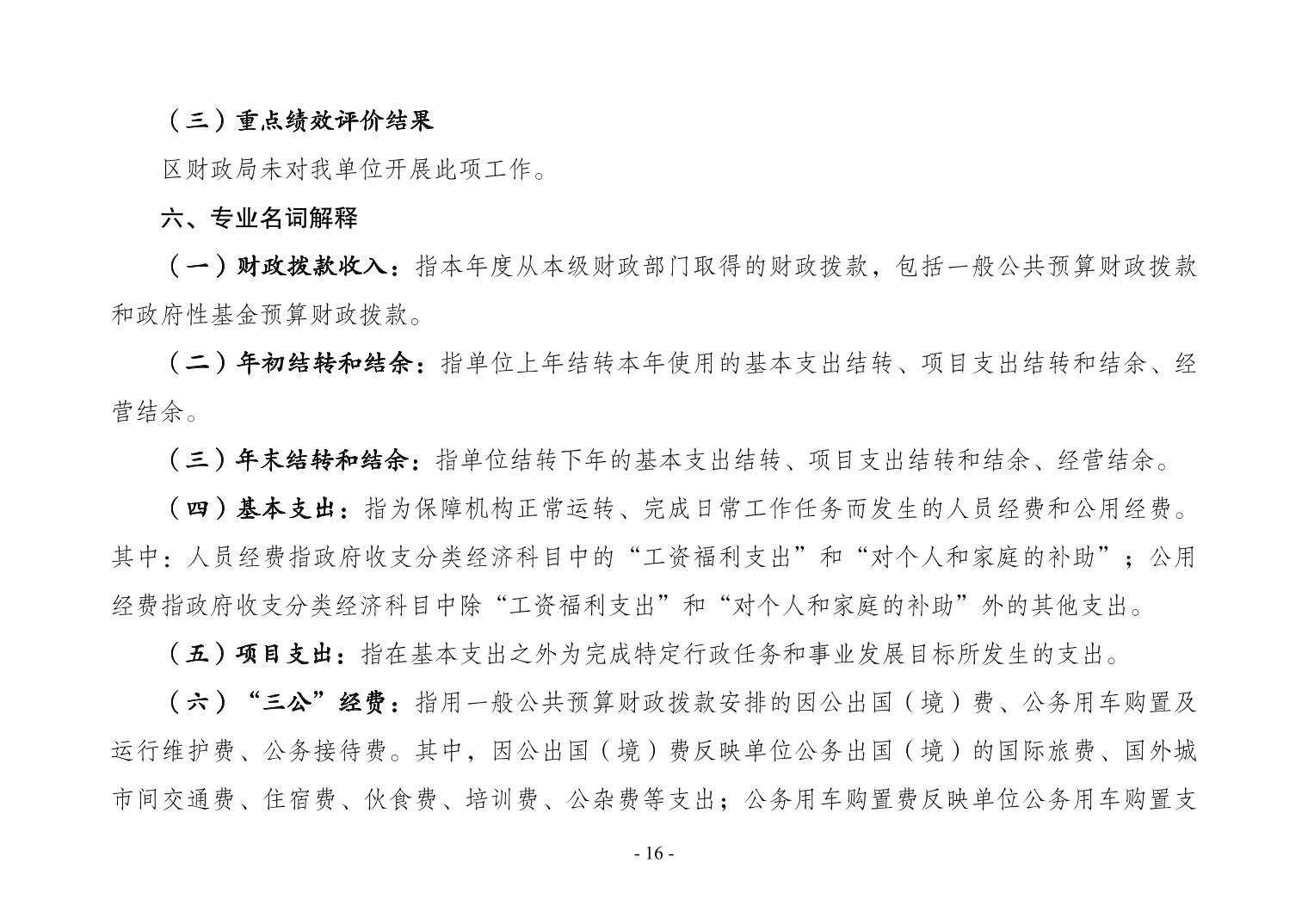 （三）重点绩效评价结果

区财政局未对我单位开展此项工作。

六、专业名词解释

（一）财政拨款收入：指本年度从本级财政部门取得的财政拨款，包括一般公共预算财政拨款和政府性基金预算财政拨款。

（二）年初结转和结余：指单位上年结转本年使用的基本支出结转、项目支出结转和结余、经营结余。

（三）年末结转和结余：指单位结转下年的基本支出结转、项目支出结转和结余、经营结余。

（四）基本支出：指为保障机构正常运转、完成日常工作任务而发生的人员经费和公用经费。其中：人员经费指政府收支分类经济科目中的“工资福利支出”和“对个人和家庭的补助”；公用经费指政府收支分类经济科目中除“工资福利支出”和“对个人和家庭的补助”外的其他支出。

（五）项目支出：指在基本支出之外为完成特定行政任务和事业发展目标所发生的支出。

（六）“三公”经费：指用一般公共预算财政拨款安排的因公出国（境）费、公务用车购置及运行维护费、公务接待费。其中，因公出国（境）费反映单位公务出国（境）的国际旅费、国外城市间交通费、住宿费、伙食费、培训费、公杂费等支出；公务用车购置费反映单位公务用车购置支

- 16 -